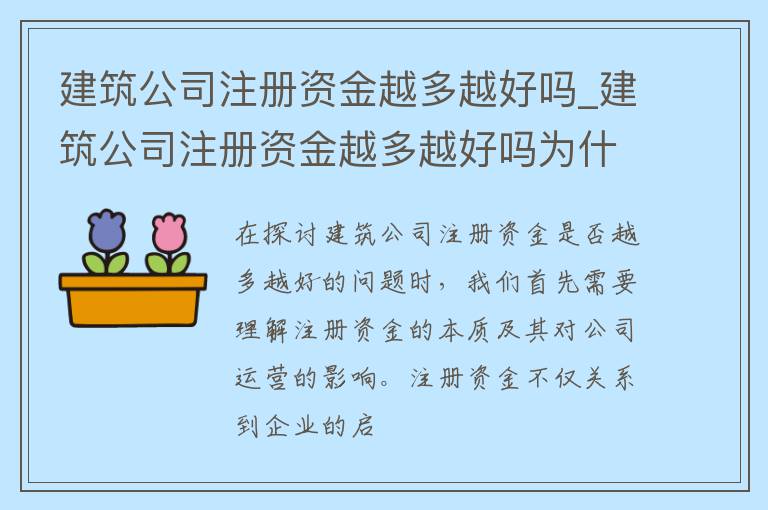 建筑公司注册资金越多越好吗_建筑公司注册资金越多越好吗为什

在探讨建筑公司注册资金是否越多越好的问题时，我们首先需要理解注册资金的本质及其对公司运营的影响。注册资金不仅关系到企业的启